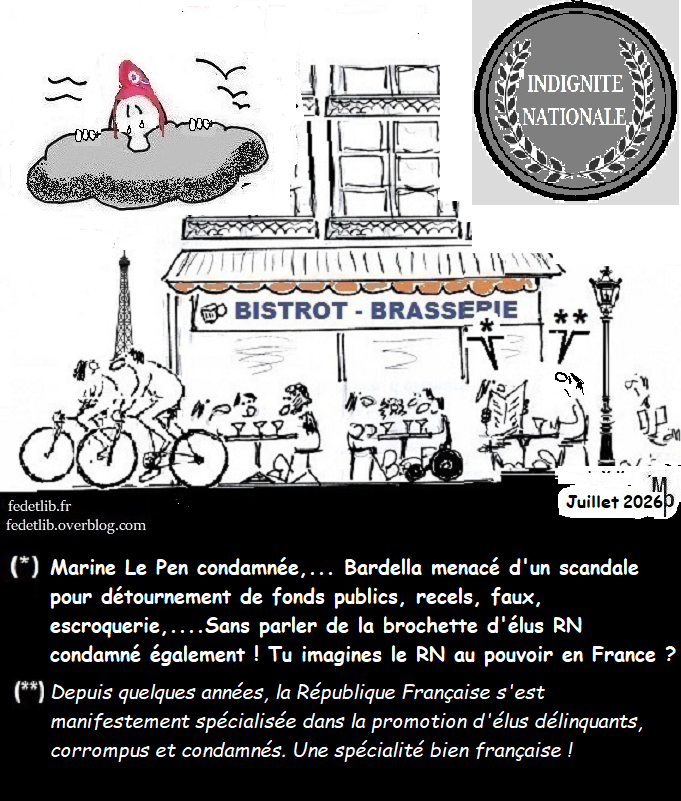 INDIGNITE NATIONALE

BISTROT - BRASSERIE

*

**

fedetlib.fr
fedetlib.overblog.com

Juillet 2026

(*) Marine Le Pen condamnée,... Bardella menacé d'un scandale pour détournement de fonds publics, recels, faux, escroquerie,....Sans parler de la brochette d'élus RN condamné également ! Tu imagines le RN au pouvoir en France ?

(**) Depuis quelques années, la République Française s'est manifestement spécialisée dans la promotion d'élus délinquants, corrompus et condamnés. Une spécialité bien française !